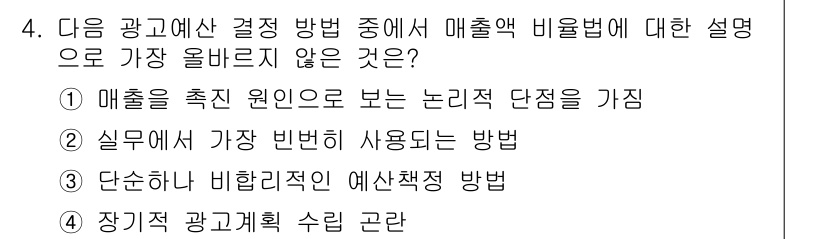 4. 다음 광고예산 결정 방법 중에서 매출액 비율법에 대한 설명으로 가장 올바르지 않은 것은?

① 매출을 촉진 원인으로 보는 논리적 단점을 가짐

② 실무에서 가장 빈번히 사용되는 방법

③ 단순하나 비합리적인 예산책정 방법

④ 장기적 광고계획 수립 곤란